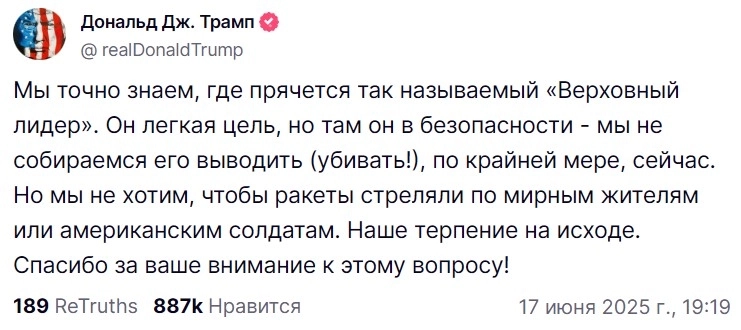 Дональд Дж. Трамп
@ realDonaldTrump

Мы точно знаем, где прячется так называемый «Верховный лидер». Он легкая цель, но там он в безопасности - мы не собираемся его выводить (убивать!), по крайней мере, сейчас. Но мы не хотим, чтобы ракеты стреляли по мирным жителям или американским солдатам. Наше терпение на исходе. Спасибо за ваше внимание к этому вопросу!

189 ReTruths 887k Нравится 17 июня 2025 г., 19:19